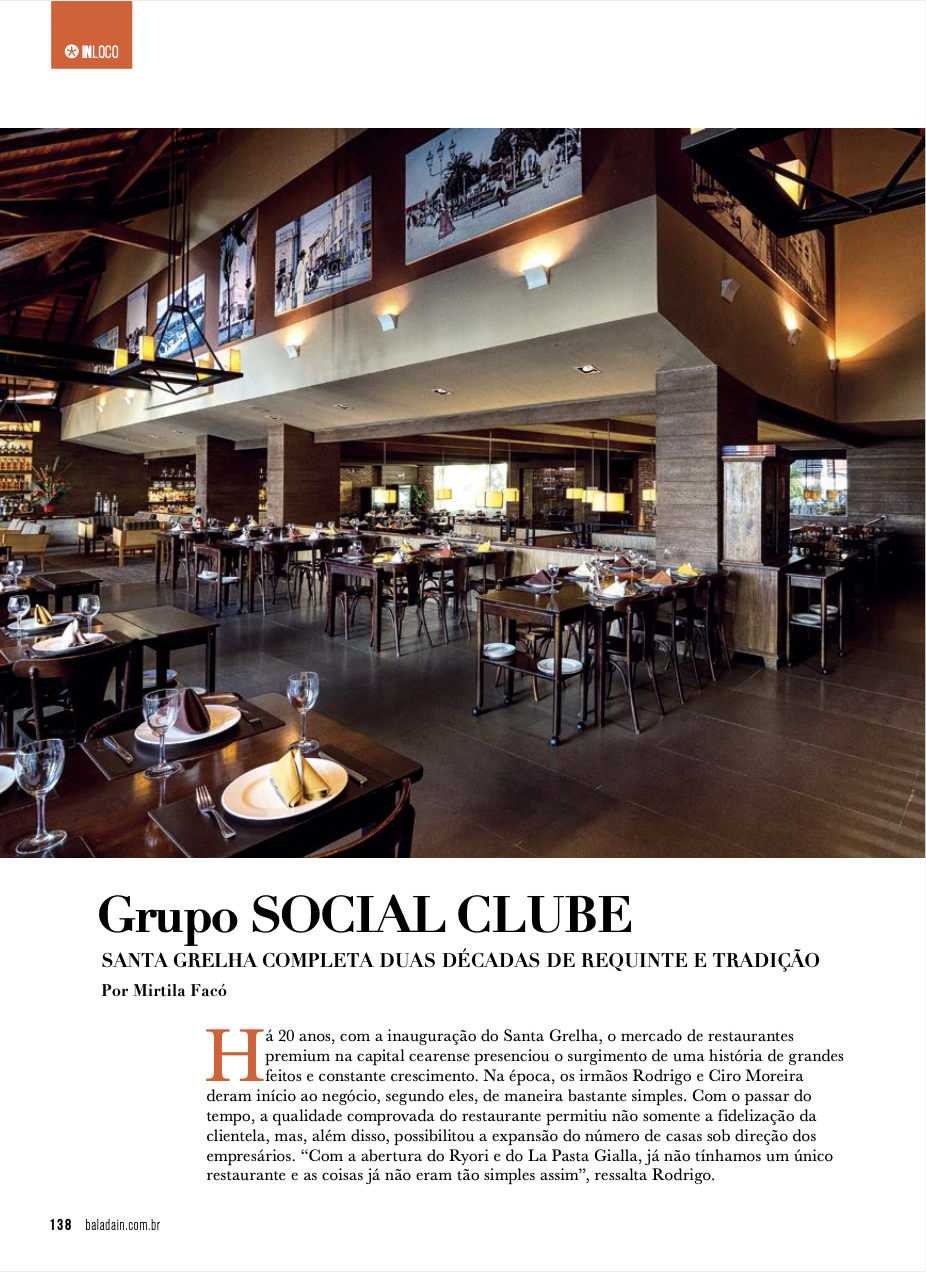 INLOCO

Grupo SOCIAL CLUBE

SANTA GRELHA COMPLETA DUAS DÉCADAS DE REQUINTE E TRADIÇÃO

Por Mirtila Facó

Há 20 anos, com a inauguração do Santa Grelha, o mercado de restaurantes premium na capital cearense presenciou o surgimento de uma história de grandes feitos e constante crescimento. Na época, os irmãos Rodrigo e Ciro Moreira deram início ao negócio, segundo eles, de maneira bastante simples. Com o passar do tempo, a qualidade comprovada do restaurante permitiu não somente a fidelização da clientela, mas, além disso, possibilitou a expansão do número de casas sob direção dos empresários. "Com a abertura do Ryori e do La Pasta Gialla, já não tínhamos um único restaurante e as coisas já não eram tão simples assim", ressalta Rodrigo.

138 baladain.com.br